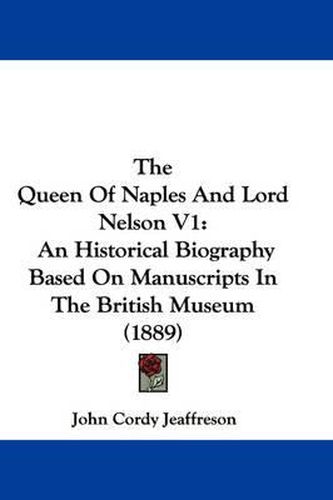 The
Queen Of Naples And Lord Nelson V1:
An Historical Biography Based On Manuscripts In The British Museum
(1889)

John Cordy Jeaffreson